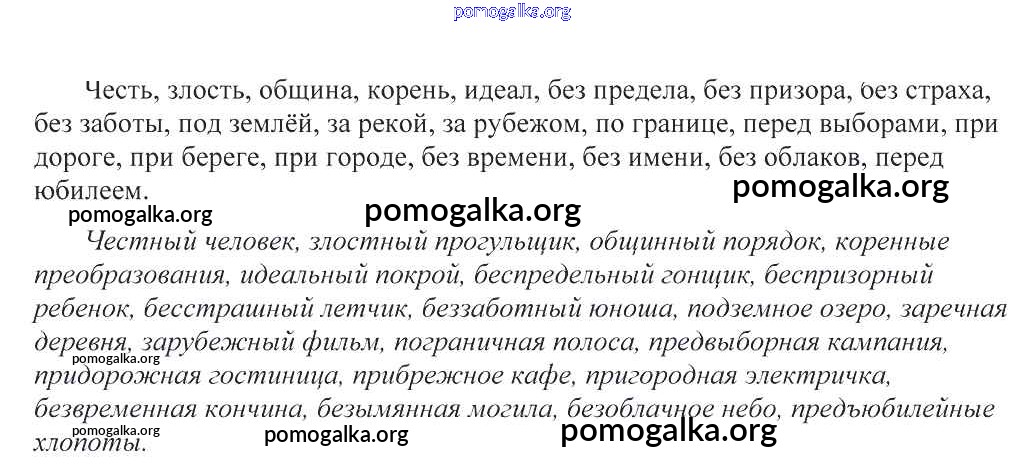 Честь, злость, община, корень, идеал, без предела, без призора, без страха, без заботы, под землёй, за рекой, за рубежом, по границе, перед выборами, при дороге, при береге, при городе, без времени, без имени, без облаков, перед юбилеем.

Честный человек, злостный прогульщик, общинный порядок, коренные преобразования, идеальный покрой, беспредельный гонщик, беспризорный ребенок, бесстрашный летчик, беззаботный юноша, подземное озеро, заречная деревня, зарубежный фильм, пограничная полоса, предвыборная кампания, придорожная гостиница, прибрежное кафе, пригородная электричка, безвременная кончина, безымянная могила, безоблачное небо, предъюбилейные хлопоты.

pomogalka.org